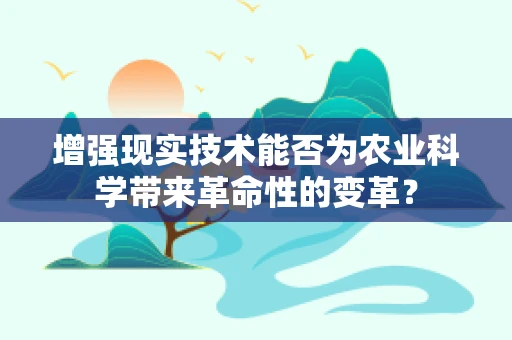 增强现实技术能否为农业科学带来革命性的变革？